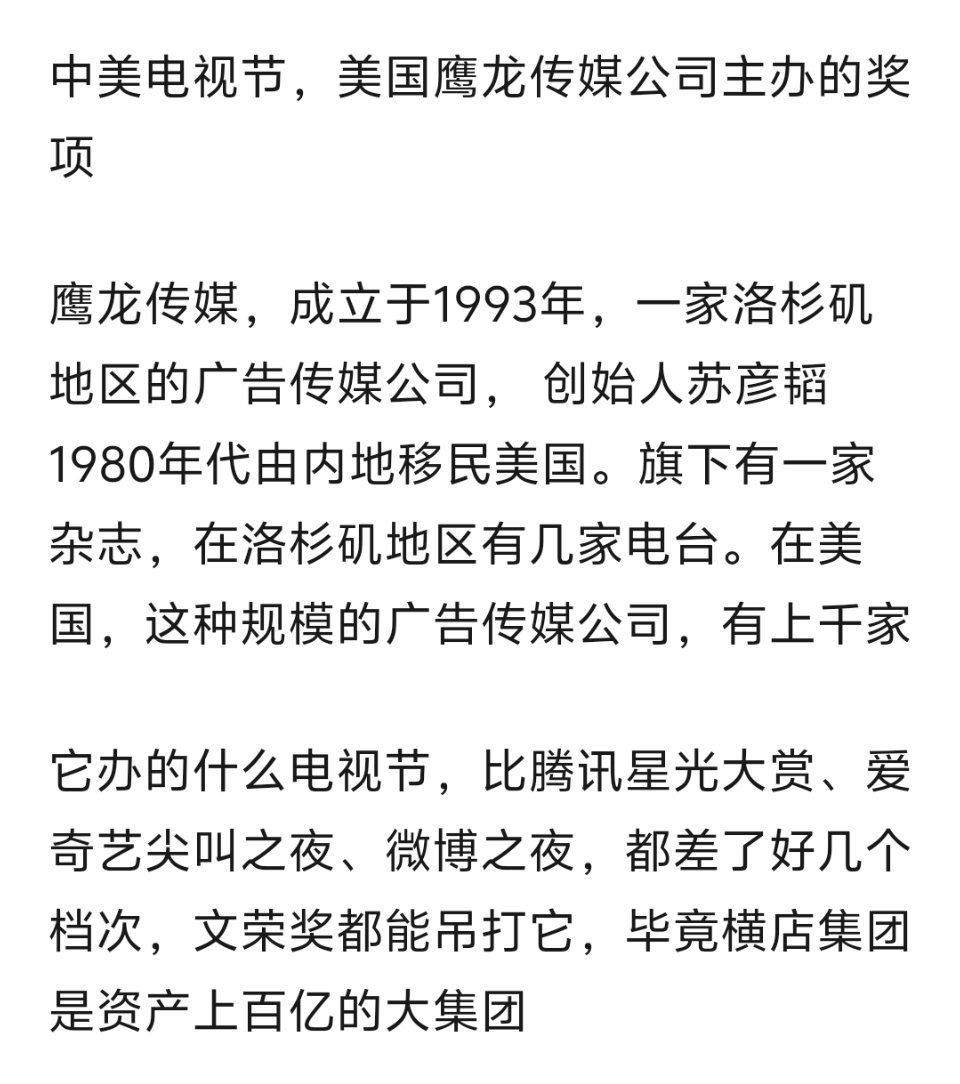 中美电视节，美国鹰龙传媒公司主办的奖项

鹰龙传媒，成立于1993年，一家洛杉矶地区的广告传媒公司， 创始人苏彦韬1980年代由内地移民美国。旗下有一家杂志，在洛杉矶地区有几家电台。在美国，这种规模的广告传媒公司，有上千家

它办的什么电视节，比腾讯星光大赏、爱奇艺尖叫之夜、微博之夜，都差了好几个档次，文荣奖都能吊打它，毕竟横店集团是资产上百亿的大集团